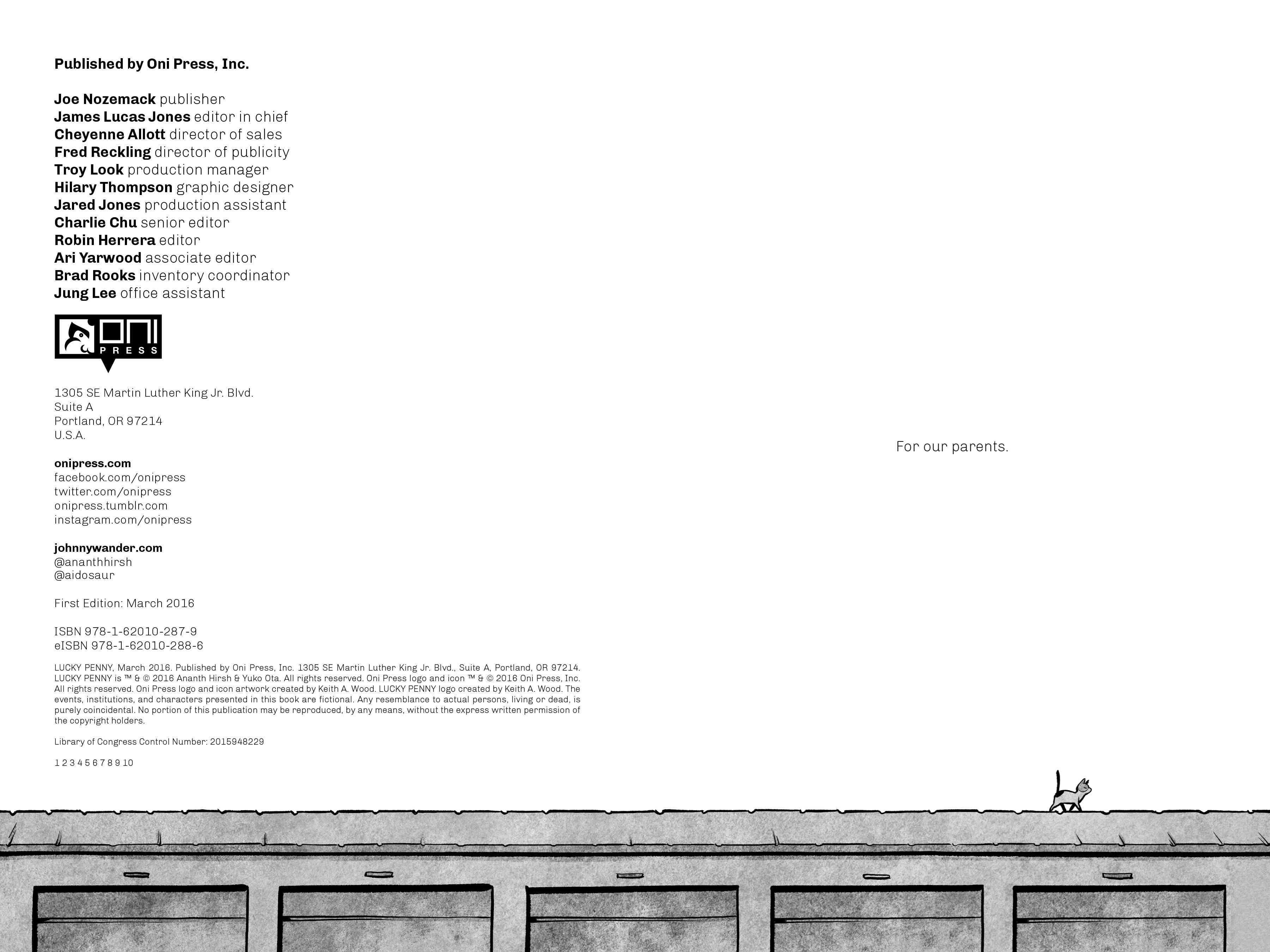 Published by Oni Press, Inc.

Joe Nozemack publisher
James Lucas Jones editor in chief
Cheyenne Allott director of sales
Fred Reckling director of publicity
Troy Look production manager
Hilary Thompson graphic designer
Jared Jones production assistant
Charlie Chu senior editor
Robin Herrera editor
Ari Yarwood associate editor
Brad Rooks inventory coordinator
Jung Lee office assistant

ONI PRESS

1305 SE Martin Luther King Jr. Blvd.
Suite A
Portland, OR 97214
U.S.A.

onipress.com
facebook.com/onipress
twitter.com/onipress
onipress.tumblr.com
instagram.com/onipress

johnnywander.com
@ananthhirsh
@aidosaur

First Edition: March 2016

ISBN 978-1-62010-287-9
eISBN 978-1-62010-288-6

LUCKY PENNY, March 2016. Published by Oni Press, Inc. 1305 SE Martin Luther King Jr. Blvd., Suite A, Portland, OR 97214. LUCKY PENNY is ™ & © 2016 Ananth Hirsh & Yuko Ota. All rights reserved. Oni Press logo and icon ™ & © 2016 Oni Press, Inc. All rights reserved. Oni Press logo and icon artwork created by Keith A. Wood. LUCKY PENNY logo created by Keith A. Wood. The events, institutions, and characters presented in this book are fictional. Any resemblance to actual persons, living or dead, is purely coincidental. No portion of this publication may be reproduced, by any means, without the express written permission of the copyright holders.

Library of Congress Control Number: 2015948229

1 2 3 4 5 6 7 8 9 10

For our parents.